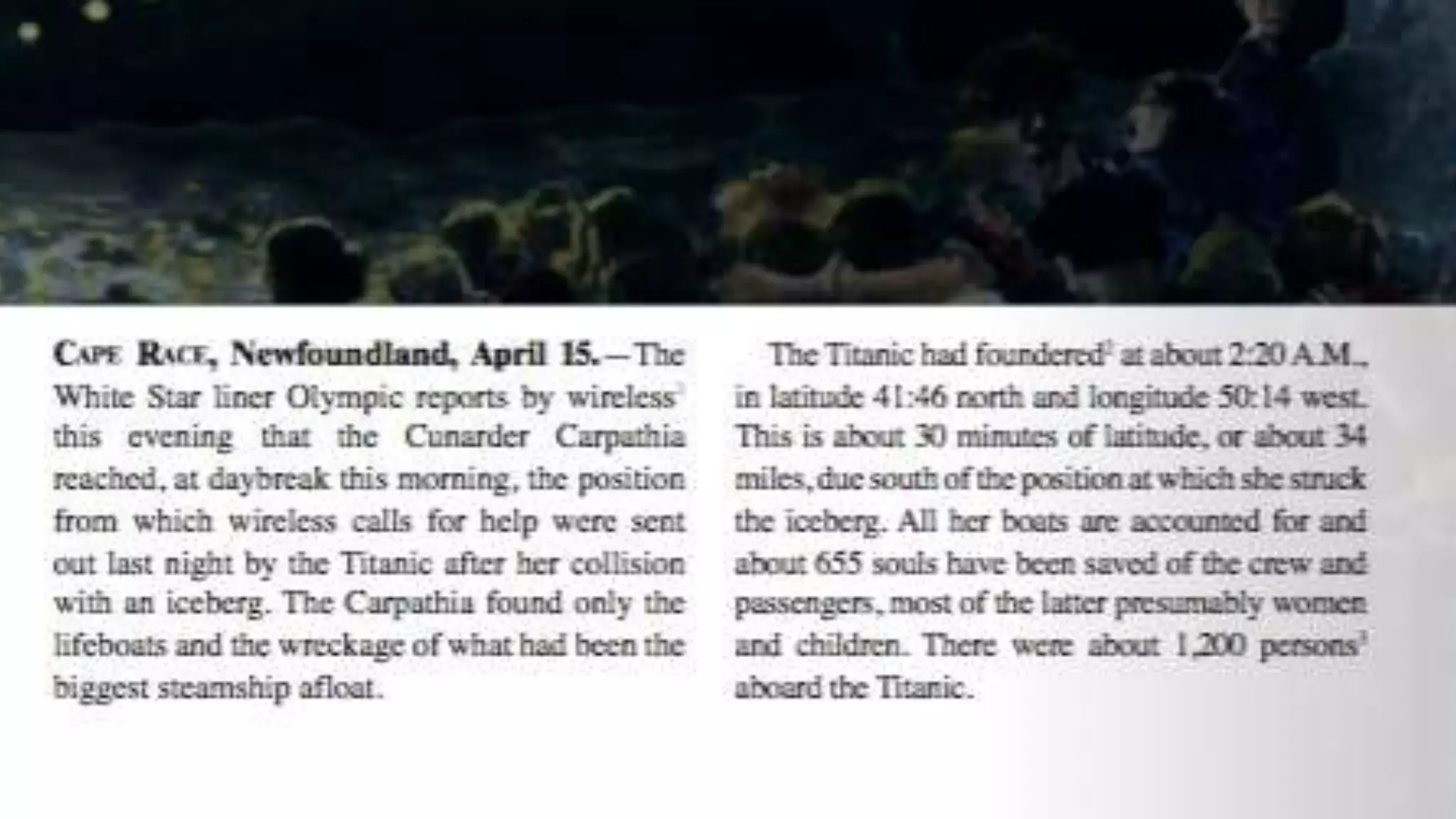 CAPE RACE, Newfoundland, April 15.—The White Star liner Olympic reports by wireless$^{1}$ this evening that the Cunarder Carpathia reached, at daybreak this morning, the position from which wireless calls for help were sent out last night by the Titanic after her collision with an iceberg. The Carpathia found only the lifeboats and the wreckage of what had been the biggest steamship afloat.

The Titanic had foundered$^{2}$ at about 2:20 A.M., in latitude 41:46 north and longitude 50:14 west. This is about 30 minutes of latitude, or about 34 miles, due south of the position at which she struck the iceberg. All her boats are accounted for and about 655 souls have been saved of the crew and passengers, most of the latter presumably women and children. There were about 1,200 persons$^{3}$ aboard the Titanic.